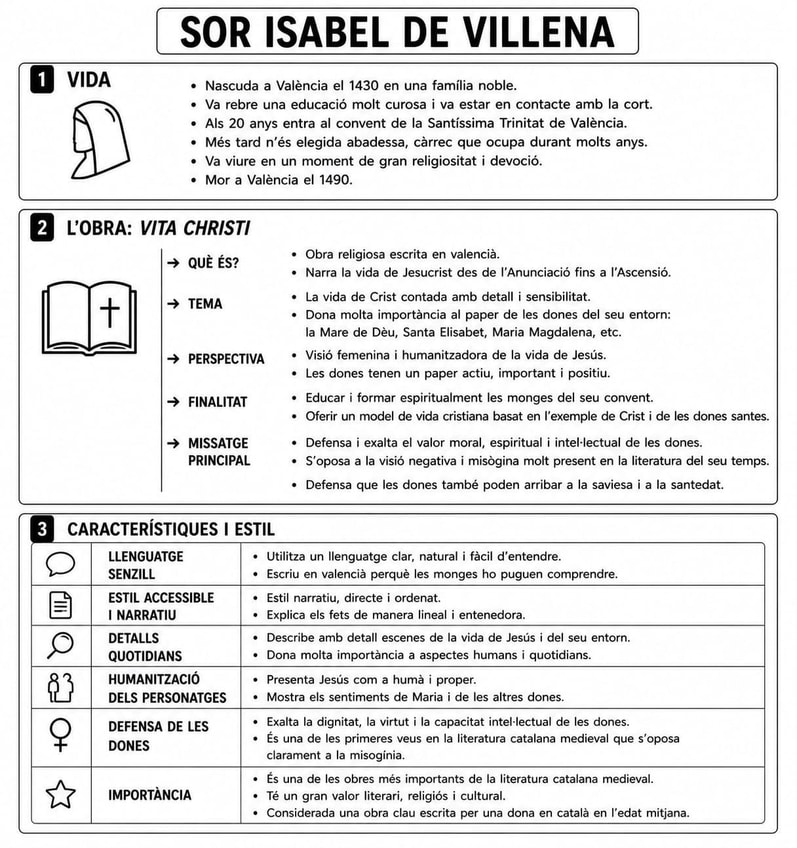 SOR ISABEL DE VILLENA

1 VIDA

• Nascuda a València el 1430 en una família noble.
• Va rebre una educació molt curosa i va estar en contacte amb la cort.
• Als 20 anys entra al convent de la Santíssima Trinitat de València.
• Més tard n'és elegida abadessa, càrrec que ocupa durant molts anys.
• Va viure en un moment de gran religiositat i devoció.
• Mor a València el 1490.

2 L'OBRA: VITA CHRISTI

→ QUÈ ÉS?
• Obra religiosa escrita en valencià.
• Narra la vida de Jesucrist des de l'Anunciació fins a l'Ascensió.

→ TEMA
• La vida de Crist contada amb detall i sensibilitat.
• Dona molta importància al paper de les dones del seu entorn: la Mare de Dèu, Santa Elisabet, Maria Magdalena, etc.

→ PERSPECTIVA
• Visió femenina i humanitzadora de la vida de Jesús.
• Les dones tenen un paper actiu, important i positiu.

→ FINALITAT
• Educar i formar espiritualment les monges del seu convent.
• Oferir un model de vida cristiana basat en l'exemple de Crist i de les dones santes.

→ MISSATGE PRINCIPAL
• Defensa i exalta el valor moral, espiritual i intel·lectual de les dones.
• S'oposa a la visió negativa i misògina molt present en la literatura del seu temps.
• Defensa que les dones també poden arribar a la saviesa i a la santedat.

3 CARACTERÍSTIQUES I ESTIL

| | |
|---|---|
| LLENGUATGE SENZILL | • Utilitza un llenguatge clar, natural i fàcil d'entendre. • Escriu en valencià perquè les monges ho puguen comprendre. |
| ESTIL ACCESSIBLE I NARRATIU | • Estil narratiu, directe i ordenat. • Explica els fets de manera lineal i entenedora. |
| DETALLS QUOTIDIANS | • Describe amb detall escenes de la vida de Jesús i del seu entorn. • Dona molta importància a aspectes humans i quotidians. |
| HUMANITZACIÓ DELS PERSONATGES | • Presenta Jesús com a humà i proper. • Mostra els sentiments de Maria i de les altres dones. |
| DEFENSA DE LES DONES | • Exalta la dignitat, la virtut i la capacitat intel·lectual de les dones. • És una de les primeres veus en la literatura catalana medieval que s'oposa clarament a la misogínia. |
| IMPORTÀNCIA | • És una de les obres més importants de la literatura catalana medieval. • Té un gran valor literari, religiós i cultural. • Considerada una obra clau escrita per una dona en català en l'edat mitjana. |